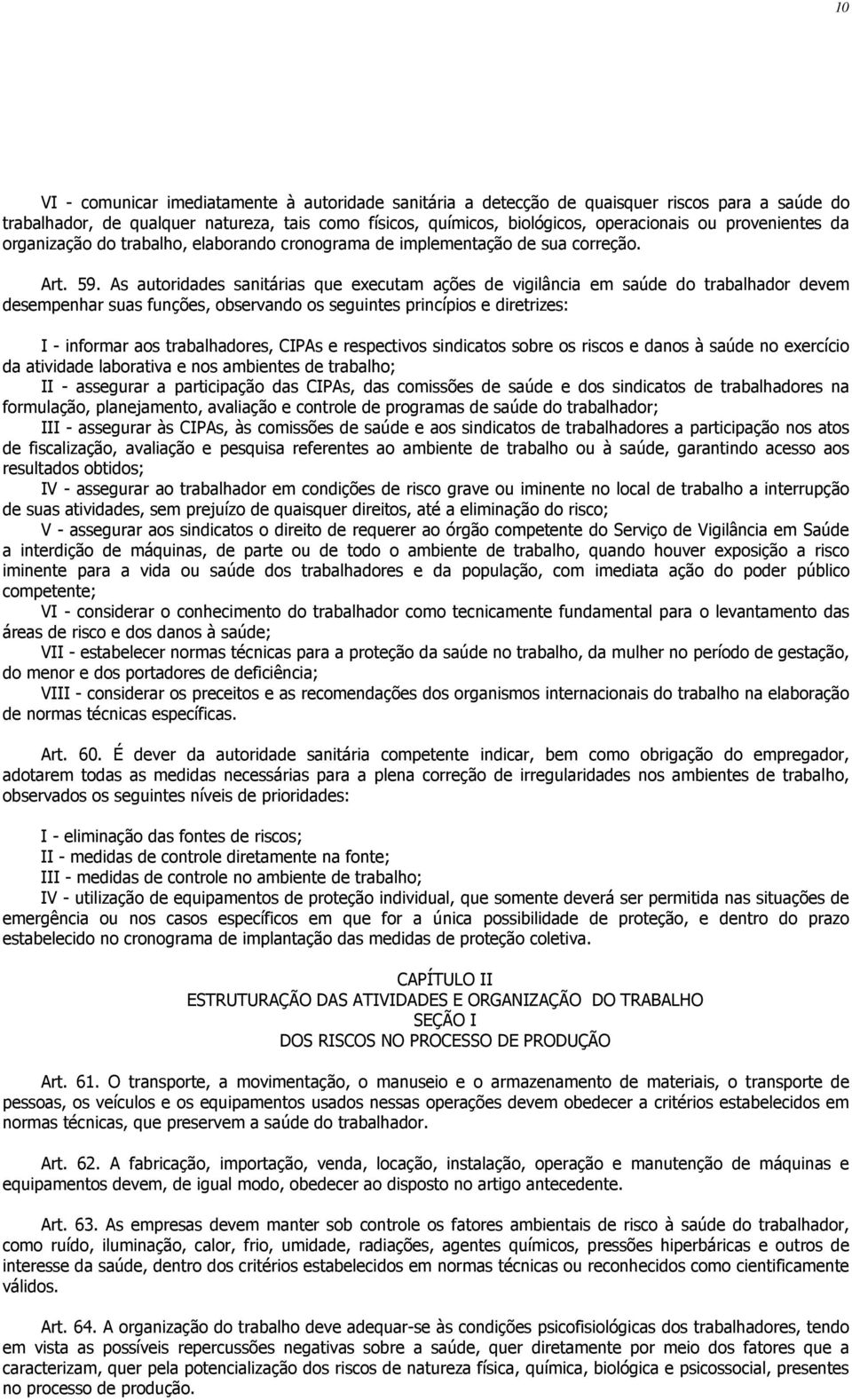 10

VI - comunicar imediatamente à autoridade sanitária a detecção de quaisquer riscos para a saúde do trabalhador, de qualquer natureza, tais como físicos, químicos, biológicos, operacionais ou provenientes da organização do trabalho, elaborando cronograma de implementação de sua correção.

Art. 59. As autoridades sanitárias que executam ações de vigilância em saúde do trabalhador devem desempenhar suas funções, observando os seguintes princípios e diretrizes:

I - informar aos trabalhadores, CIPAs e respectivos sindicatos sobre os riscos e danos à saúde no exercício da atividade laborativa e nos ambientes de trabalho;
II - assegurar a participação das CIPAs, das comissões de saúde e dos sindicatos de trabalhadores na formulação, planejamento, avaliação e controle de programas de saúde do trabalhador;
III - assegurar às CIPAs, às comissões de saúde e aos sindicatos de trabalhadores a participação nos atos de fiscalização, avaliação e pesquisa referentes ao ambiente de trabalho ou à saúde, garantindo acesso aos resultados obtidos;
IV - assegurar ao trabalhador em condições de risco grave ou iminente no local de trabalho a interrupção de suas atividades, sem prejuízo de quaisquer direitos, até a eliminação do risco;
V - assegurar aos sindicatos o direito de requerer ao órgão competente do Serviço de Vigilância em Saúde a interdição de máquinas, de parte ou de todo o ambiente de trabalho, quando houver exposição a risco iminente para a vida ou saúde dos trabalhadores e da população, com imediata ação do poder público competente;
VI - considerar o conhecimento do trabalhador como tecnicamente fundamental para o levantamento das áreas de risco e dos danos à saúde;
VII - estabelecer normas técnicas para a proteção da saúde no trabalho, da mulher no período de gestação, do menor e dos portadores de deficiência;
VIII - considerar os preceitos e as recomendações dos organismos internacionais do trabalho na elaboração de normas técnicas específicas.

Art. 60. É dever da autoridade sanitária competente indicar, bem como obrigação do empregador, adotarem todas as medidas necessárias para a plena correção de irregularidades nos ambientes de trabalho, observados os seguintes níveis de prioridades:

I - eliminação das fontes de riscos;
II - medidas de controle diretamente na fonte;
III - medidas de controle no ambiente de trabalho;
IV - utilização de equipamentos de proteção individual, que somente deverá ser permitida nas situações de emergência ou nos casos específicos em que for a única possibilidade de proteção, e dentro do prazo estabelecido no cronograma de implantação das medidas de proteção coletiva.

CAPÍTULO II
ESTRUTURAÇÃO DAS ATIVIDADES E ORGANIZAÇÃO DO TRABALHO
SEÇÃO I
DOS RISCOS NO PROCESSO DE PRODUÇÃO

Art. 61. O transporte, a movimentação, o manuseio e o armazenamento de materiais, o transporte de pessoas, os veículos e os equipamentos usados nessas operações devem obedecer a critérios estabelecidos em normas técnicas, que preservem a saúde do trabalhador.

Art. 62. A fabricação, importação, venda, locação, instalação, operação e manutenção de máquinas e equipamentos devem, de igual modo, obedecer ao disposto no artigo antecedente.

Art. 63. As empresas devem manter sob controle os fatores ambientais de risco à saúde do trabalhador, como ruído, iluminação, calor, frio, umidade, radiações, agentes químicos, pressões hiperbáricas e outros de interesse da saúde, dentro dos critérios estabelecidos em normas técnicas ou reconhecidos como cientificamente válidos.

Art. 64. A organização do trabalho deve adequar-se às condições psicofisiológicas dos trabalhadores, tendo em vista as possíveis repercussões negativas sobre a saúde, quer diretamente por meio dos fatores que a caracterizam, quer pela potencialização dos riscos de natureza física, química, biológica e psicossocial, presentes no processo de produção.